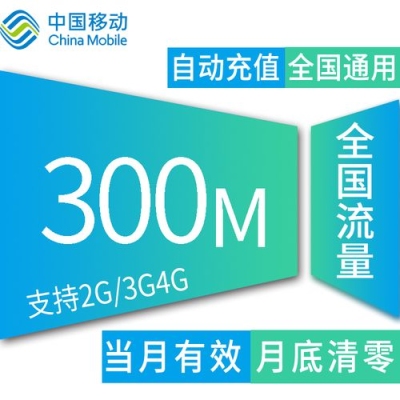 中国移动
China Mobile

自动充值 全国通用

300M

支持2G/3G4G

全国流量

当月有效 月底清零